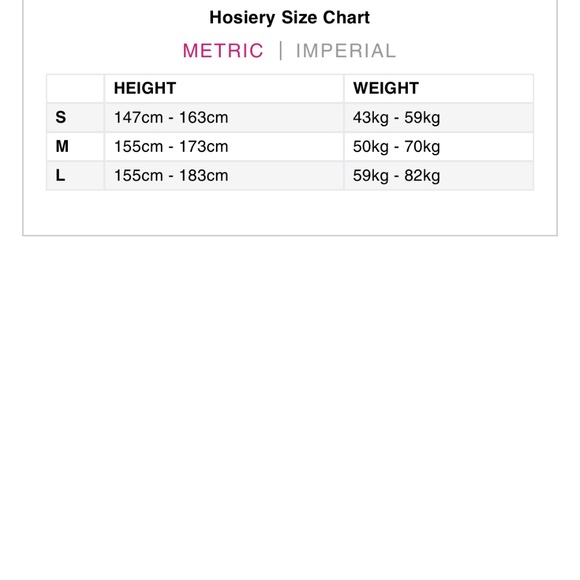 Hosiery Size Chart

METRIC | IMPERIAL

| | HEIGHT | WEIGHT |
|---|---|---|
| S | 147cm - 163cm | 43kg - 59kg |
| M | 155cm - 173cm | 50kg - 70kg |
| L | 155cm - 183cm | 59kg - 82kg |